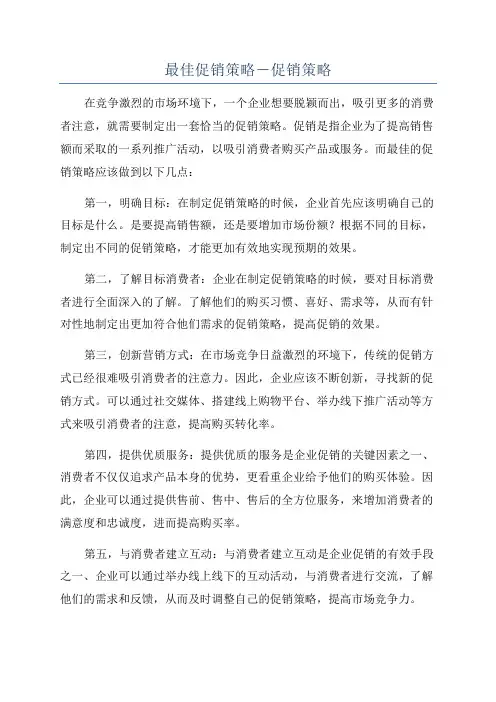 最佳促销策略－促销策略

在竞争激烈的市场环境下，一个企业想要脱颖而出，吸引更多的消费者注意，就需要制定出一套恰当的促销策略。促销是指企业为了提高销售额而采取的一系列推广活动，以吸引消费者购买产品或服务。而最佳的促销策略应该做到以下几点：

第一，明确目标：在制定促销策略的时候，企业首先应该明确自己的目标是什么。是要提高销售额，还是要增加市场份额？根据不同的目标，制定出不同的促销策略，才能更加有效地实现预期的效果。

第二，了解目标消费者：企业在制定促销策略的时候，要对目标消费者进行全面深入的了解。了解他们的购买习惯、喜好、需求等，从而有针对性地制定出更加符合他们需求的促销策略，提高促销的效果。

第三，创新营销方式：在市场竞争日益激烈的环境下，传统的促销方式已经很难吸引消费者的注意力。因此，企业应该不断创新，寻找新的促销方式。可以通过社交媒体、搭建线上购物平台、举办线下推广活动等方式来吸引消费者的注意，提高购买转化率。

第四，提供优质服务：提供优质的服务是企业促销的关键因素之一、消费者不仅仅追求产品本身的优势，更看重企业给予他们的购买体验。因此，企业可以通过提供售前、售中、售后的全方位服务，来增加消费者的满意度和忠诚度，进而提高购买率。

第五，与消费者建立互动：与消费者建立互动是企业促销的有效手段之一、企业可以通过举办线上线下的互动活动，与消费者进行交流，了解他们的需求和反馈，从而及时调整自己的促销策略，提高市场竞争力。